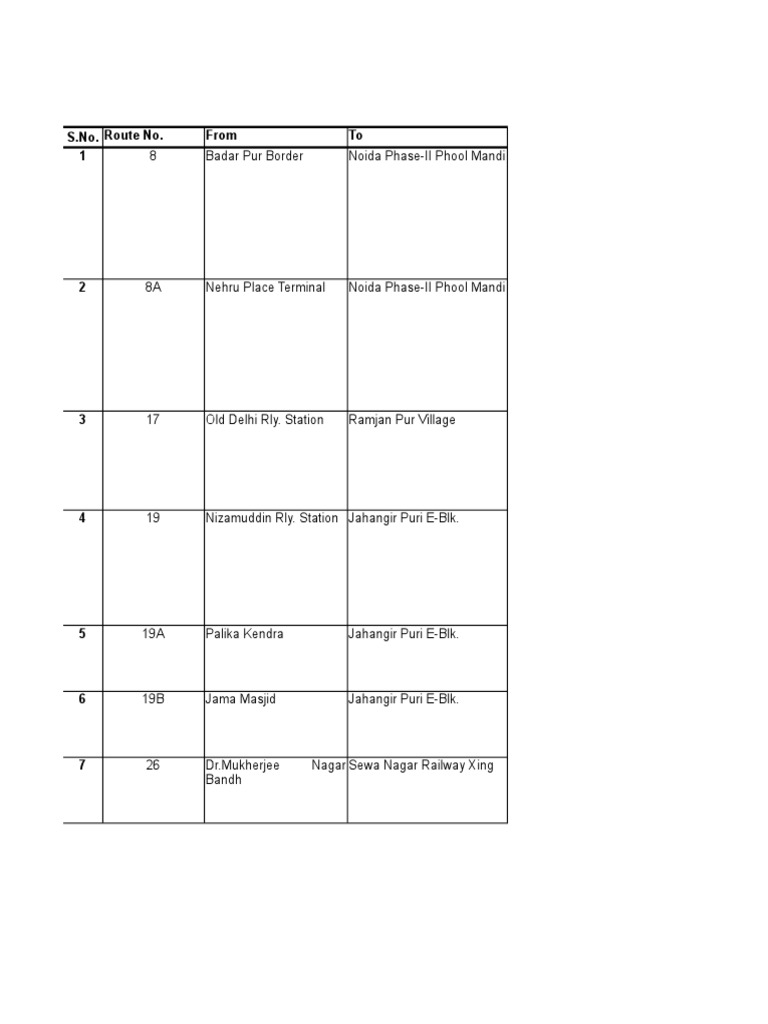 | S.No. | Route No. | From | To |
|---|---|---|---|
| 1 | 8 | Badar Pur Border | Noida Phase-II Phool Mandi |
| 2 | 8A | Nehru Place Terminal | Noida Phase-II Phool Mandi |
| 3 | 17 | Old Delhi Rly. Station | Ramjan Pur Village |
| 4 | 19 | Nizamuddin Rly. Station | Jahangir Puri E-Blk. |
| 5 | 19A | Palika Kendra | Jahangir Puri E-Blk. |
| 6 | 19B | Jama Masjid | Jahangir Puri E-Blk. |
| 7 | 26 | Dr.Mukherjee Nagar Bandh | Sewa Nagar Railway Xing |